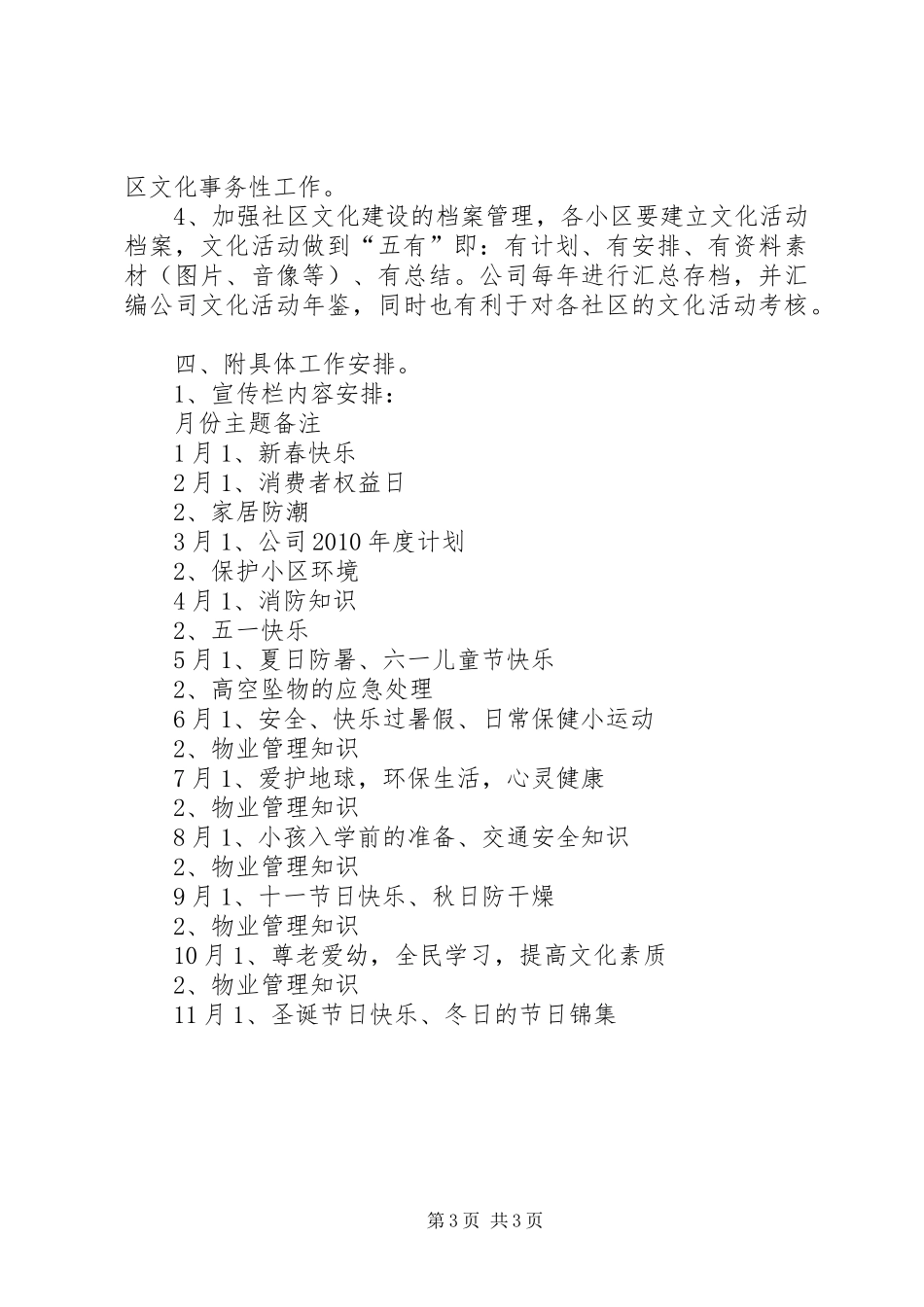 区文化事务性工作。

4、加强社区文化建设的档案管理，各小区要建立文化活动档案，文化活动做到“五有”即：有计划、有安排、有资料素材（图片、音像等）、有总结。公司每年进行汇总存档，并汇编公司文化活动年鉴，同时也有利于对各社区的文化活动考核。

四、附具体工作安排。

1、宣传栏内容安排：

月份主题备注

1月1、新春快乐

2月1、消费者权益日

2、家居防潮

3月1、公司2010年度计划

2、保护小区环境

4月1、消防知识

2、五一快乐

5月1、夏日防暑、六一儿童节快乐

2、高空坠物的应急处理

6月1、安全、快乐过暑假、日常保健小运动

2、物业管理知识

7月1、爱护地球，环保生活，心灵健康

2、物业管理知识

8月1、小孩入学前的准备、交通安全知识

2、物业管理知识

9月1、十一节日快乐、秋日防干燥

2、物业管理知识

10月1、尊老爱幼，全民学习，提高文化素质

2、物业管理知识

11月1、圣诞节日快乐、冬日的节日锦集

第3页 共3页